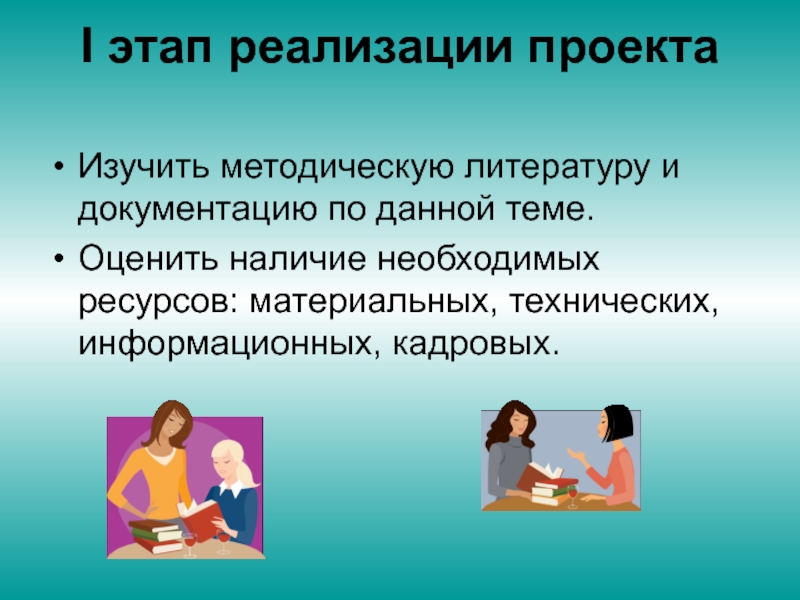 I этап реализации проекта

• Изучить методическую литературу и документацию по данной теме.

• Оценить наличие необходимых ресурсов: материальных, технических, информационных, кадровых.